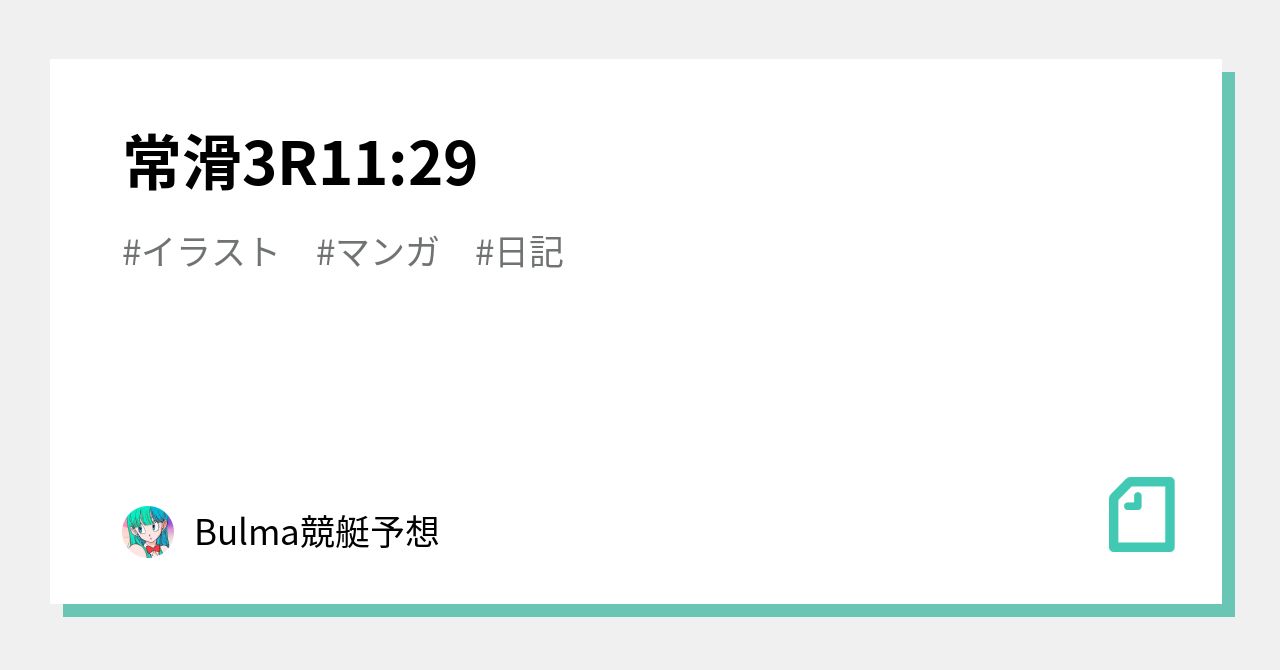 常滑3R11:29

#イラスト　#マンガ　#日記

Bulma競艇予想